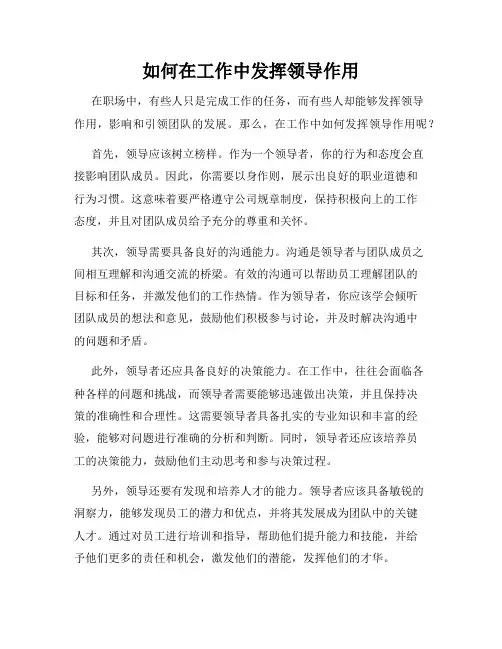 如何在工作中发挥领导作用

在职场中，有些人只是完成工作的任务，而有些人却能够发挥领导作用，影响和引领团队的发展。那么，在工作中如何发挥领导作用呢？

首先，领导应该树立榜样。作为一个领导者，你的行为和态度会直接影响团队成员。因此，你需要以身作则，展示出良好的职业道德和行为习惯。这意味着要严格遵守公司规章制度，保持积极向上的工作态度，并且对团队成员给予充分的尊重和关怀。

其次，领导需要具备良好的沟通能力。沟通是领导者与团队成员之间相互理解和沟通交流的桥梁。有效的沟通可以帮助员工理解团队的目标和任务，并激发他们的工作热情。作为领导者，你应该学会倾听团队成员的想法和意见，鼓励他们积极参与讨论，并及时解决沟通中的问题和矛盾。

此外，领导者还应具备良好的决策能力。在工作中，往往会面临各种各样的问题和挑战，而领导者需要能够迅速做出决策，并且保持决策的准确性和合理性。这需要领导者具备扎实的专业知识和丰富的经验，能够对问题进行准确的分析和判断。同时，领导者还应该培养员工的决策能力，鼓励他们主动思考和参与决策过程。

另外，领导还要有发现和培养人才的能力。领导者应该具备敏锐的洞察力，能够发现员工的潜力和优点，并将其发展成为团队中的关键人才。通过对员工进行培训和指导，帮助他们提升能力和技能，并给予他们更多的责任和机会，激发他们的潜能，发挥他们的才华。